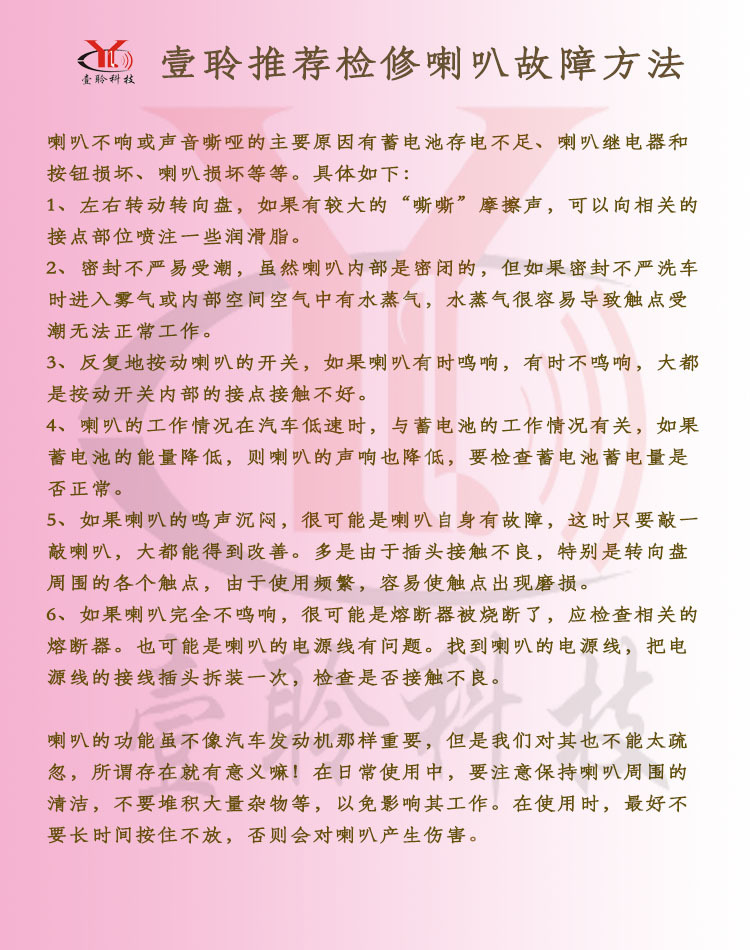 壹聆科技

壹聆推荐检修喇叭故障方法

喇叭不响或声音嘶哑的主要原因有蓄电池存电不足、喇叭继电器和按钮损坏、喇叭损坏等等。具体如下：

1、左右转动转向盘，如果有较大的“嘶嘶”摩擦声，可以向相关的接点部位喷注一些润滑脂。

2、密封不严易受潮，虽然喇叭内部是密闭的，但如果密封不严洗车时进入雾气或内部空间空气中有水蒸气，水蒸气很容易导致触点受潮无法正常工作。

3、反复地按动喇叭的开关，如果喇叭有时鸣响，有时不鸣响，大都是按动开关内部的接点接触不好。

4、喇叭的工作情况在汽车低速时，与蓄电池的工作情况有关，如果蓄电池的能量降低，则喇叭的声响也降低，要检查蓄电池蓄电量是否正常。

5、如果喇叭的鸣声沉闷，很可能是喇叭自身有故障，这时只要敲一敲喇叭，大都能得到改善。多是由于插头接触不良，特别是转向盘周围的各个触点，由于使用频繁，容易使触点出现磨损。

6、如果喇叭完全不鸣响，很可能是熔断器被烧断了，应检查相关的熔断器。也可能是喇叭的电源线有问题。找到喇叭的电源线，把电源线的接线插头拆装一次，检查是否接触不良。

喇叭的功能虽不像汽车发动机那样重要，但是我们对其也不能太疏忽，所谓存在就有意义嘛！在日常使用中，要注意保持喇叭周围的清洁，不要堆积大量杂物等，以免影响其工作。在使用时，最好不要长时间按住不放，否则会对喇叭产生伤害。

壹聆科技